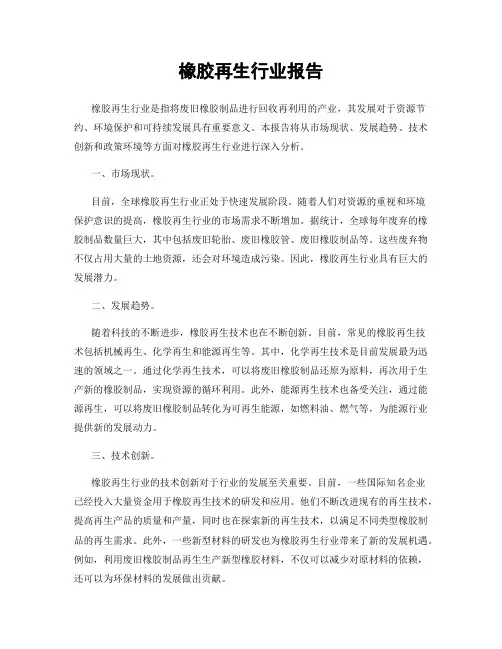 橡胶再生行业报告

橡胶再生行业是指将废旧橡胶制品进行回收再利用的产业，其发展对于资源节约、环境保护和可持续发展具有重要意义。本报告将从市场现状、发展趋势、技术创新和政策环境等方面对橡胶再生行业进行深入分析。

一、市场现状。

目前，全球橡胶再生行业正处于快速发展阶段。随着人们对资源的重视和环境保护意识的提高，橡胶再生行业的市场需求不断增加。据统计，全球每年废弃的橡胶制品数量巨大，其中包括废旧轮胎、废旧橡胶管、废旧橡胶制品等。这些废弃物不仅占用大量的土地资源，还会对环境造成污染。因此，橡胶再生行业具有巨大的发展潜力。

二、发展趋势。

随着科技的不断进步，橡胶再生技术也在不断创新。目前，常见的橡胶再生技术包括机械再生、化学再生和能源再生等。其中，化学再生技术是目前发展最为迅速的领域之一。通过化学再生技术，可以将废旧橡胶制品还原为原料，再次用于生产新的橡胶制品，实现资源的循环利用。此外，能源再生技术也备受关注，通过能源再生，可以将废旧橡胶制品转化为可再生能源，如燃料油、燃气等，为能源行业提供新的发展动力。

三、技术创新。

橡胶再生行业的技术创新对于行业的发展至关重要。目前，一些国际知名企业已经投入大量资金用于橡胶再生技术的研发和应用。他们不断改进现有的再生技术，提高再生产品的质量和产量，同时也在探索新的再生技术，以满足不同类型橡胶制品的再生需求。此外，一些新型材料的研发也为橡胶再生行业带来了新的发展机遇。例如，利用废旧橡胶制品再生生产新型橡胶材料，不仅可以减少对原材料的依赖，还可以为环保材料的发展做出贡献。